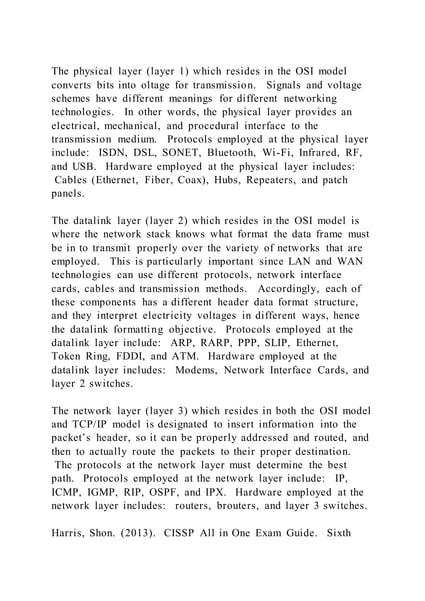 The physical layer (layer 1) which resides in the OSI model converts bits into oltage for transmission. Signals and voltage schemes have different meanings for different networking technologies. In other words, the physical layer provides an electrical, mechanical, and procedural interface to the transmission medium. Protocols employed at the physical layer include: ISDN, DSL, SONET, Bluetooth, Wi-Fi, Infrared, RF, and USB. Hardware employed at the physical layer includes: Cables (Ethernet, Fiber, Coax), Hubs, Repeaters, and patch panels.

The datalink layer (layer 2) which resides in the OSI model is where the network stack knows what format the data frame must be in to transmit properly over the variety of networks that are employed. This is particularly important since LAN and WAN technologies can use different protocols, network interface cards, cables and transmission methods. Accordingly, each of these components has a different header data format structure, and they interpret electricity voltages in different ways, hence the datalink formatting objective. Protocols employed at the datalink layer include: ARP, RARP, PPP, SLIP, Ethernet, Token Ring, FDDI, and ATM. Hardware employed at the datalink layer includes: Modems, Network Interface Cards, and layer 2 switches.

The network layer (layer 3) which resides in both the OSI model and TCP/IP model is designated to insert information into the packet's header, so it can be properly addressed and routed, and then to actually route the packets to their proper destination. The protocols at the network layer must determine the best path. Protocols employed at the network layer include: IP, ICMP, IGMP, RIP, OSPF, and IPX. Hardware employed at the network layer includes: routers, brouters, and layer 3 switches.

Harris, Shon. (2013). CISSP All in One Exam Guide. Sixth